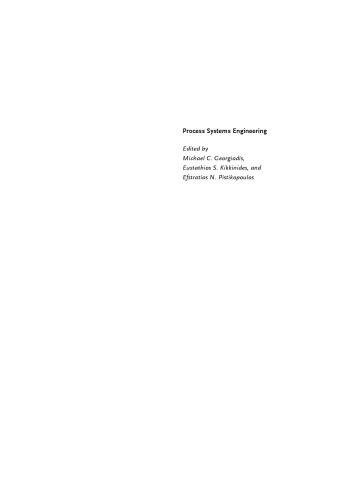 Process Systems Engineering

Edited by
Michael C. Georgiadis,
Eustathios S. Kikkinides, and
Efstratios N. Pistikopoulos